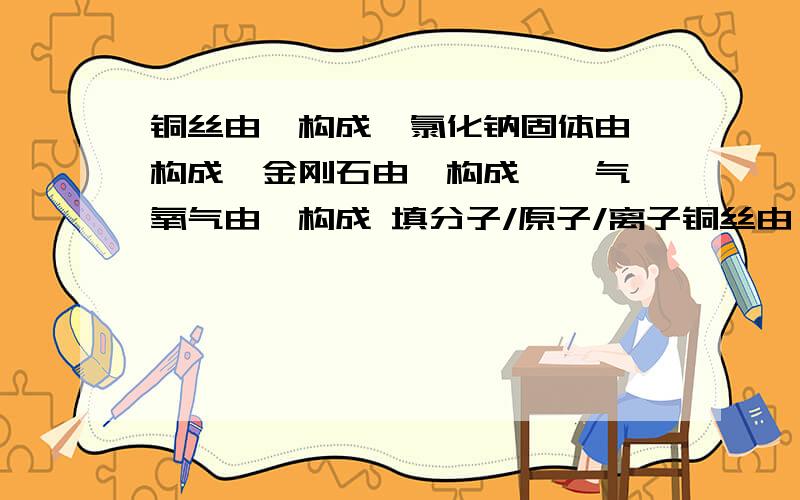 铜丝由 构成 氯化钠固体由 构成 金刚石由 构成 气 氧气由 构成 填分子/原子/离子铜丝由